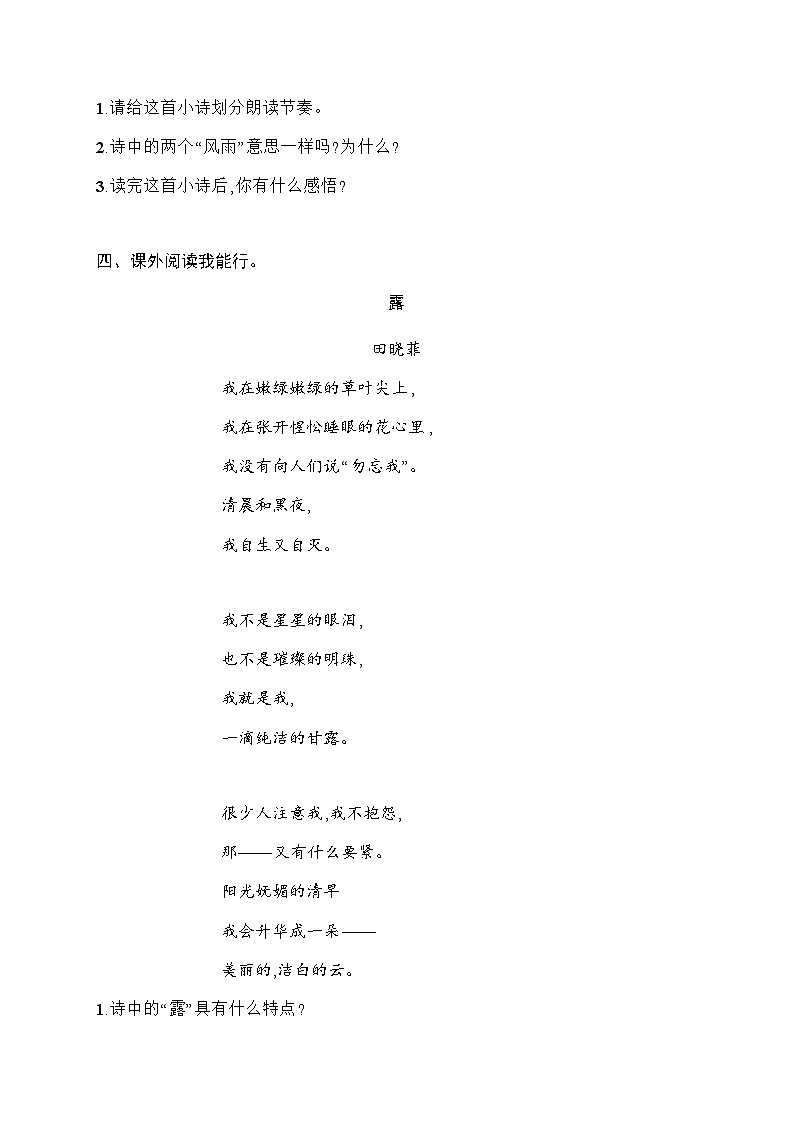 1.请给这首小诗划分朗读节奏。

2.诗中的两个“风雨”意思一样吗?为什么?

3.读完这首小诗后,你有什么感悟?

四、课外阅读我能行。

露

田晓菲

我在嫩绿嫩绿的草叶尖上,

我在张开惺忪睡眼的花心里,

我没有向人们说“勿忘我”。

清晨和黑夜,

我自生又自灭。

我不是星星的眼泪,

也不是璀璨的明珠,

我就是我,

一滴纯洁的甘露。

很少人注意我,我不抱怨,

那——又有什么要紧。

阳光妩媚的清早

我会升华成一朵——

美丽的,洁白的云。

1.诗中的“露”具有什么特点?